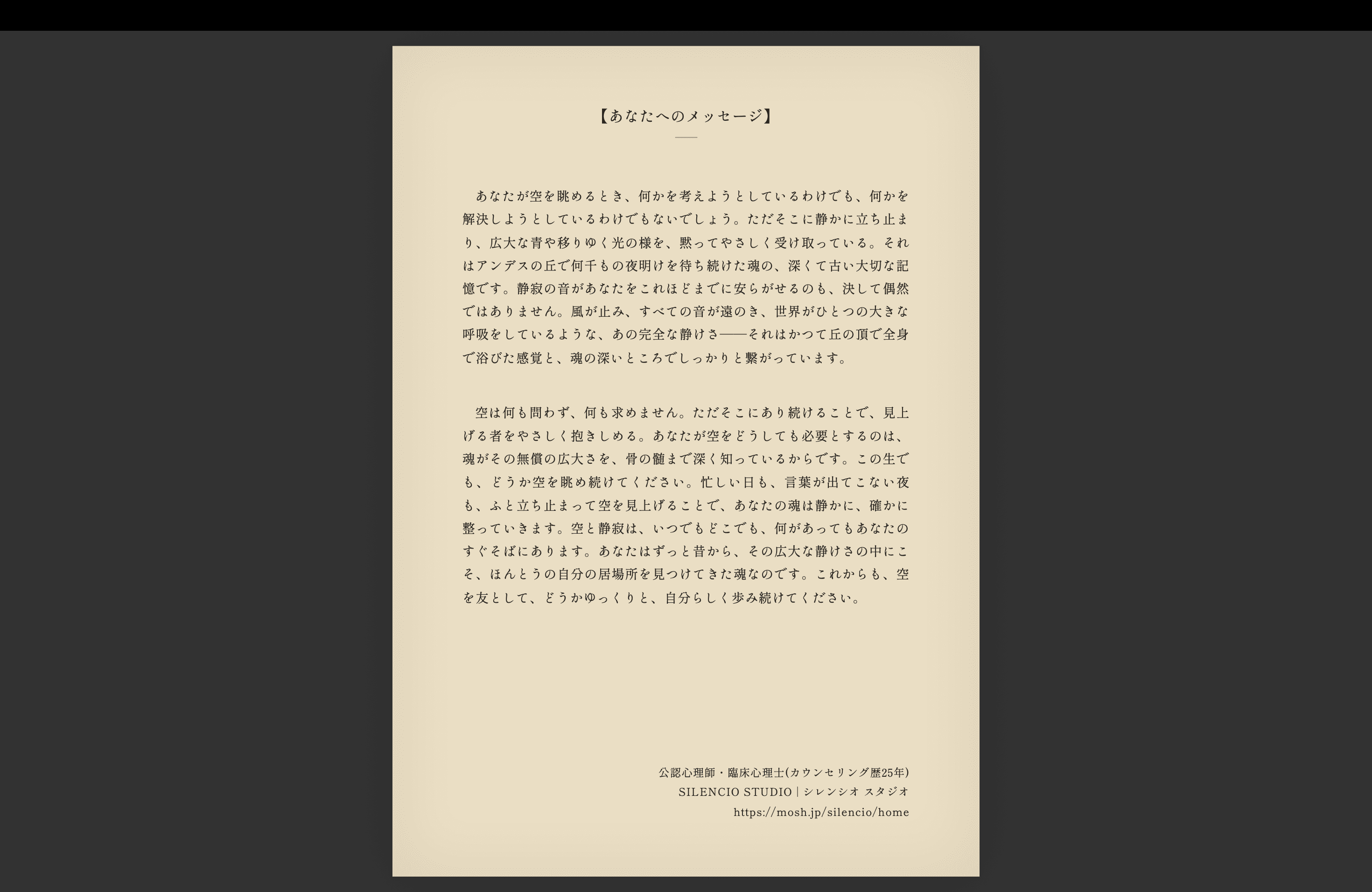 【あなたへのメッセージ】

あなたが空を眺めるとき、何かを考えようとしているわけでも、何かを解決しようとしているわけでもないでしょう。ただそこに静かに立ち止まり、広大な青や移りゆく光の様を、黙ってやさしく受け取っている。それはアンデスの丘で何千もの夜明けを待ち続けた魂の、深くて古い大切な記憶です。静寂の音があなたをこれほどまでに安らがせるのも、決して偶然ではありません。風が止み、すべての音が遠のき、世界がひとつの大きな呼吸をしているような、あの完全な静けさ——それはかつて丘の頂で全身で浴びた感覚と、魂の深いところでしっかりと繋がっています。

空は何も問わず、何も求めません。ただそこにあり続けることで、見上げる者をやさしく抱きしめる。あなたが空をどうしても必要とするのは、魂がその無償の広大さを、骨の髄まで深く知っているからです。この生でも、どうか空を眺め続けてください。忙しい日も、言葉が出てこない夜も、ふと立ち止まって空を見上げることで、あなたの魂は静かに、確かに整っていきます。空と静寂は、いつでもどこでも、何があってもあなたのすぐそばにあります。あなたはずっと昔から、その広大な静けさの中にこそ、ほんとうの自分の居場所を見つけてきた魂なのです。これからも、空を友として、どうかゆっくりと、自分らしく歩み続けてください。

公認心理師・臨床心理士(カウンセリング歴25年)
SILENCIO STUDIO | シレンシオ スタジオ
https://mosh.jp/silencio/home